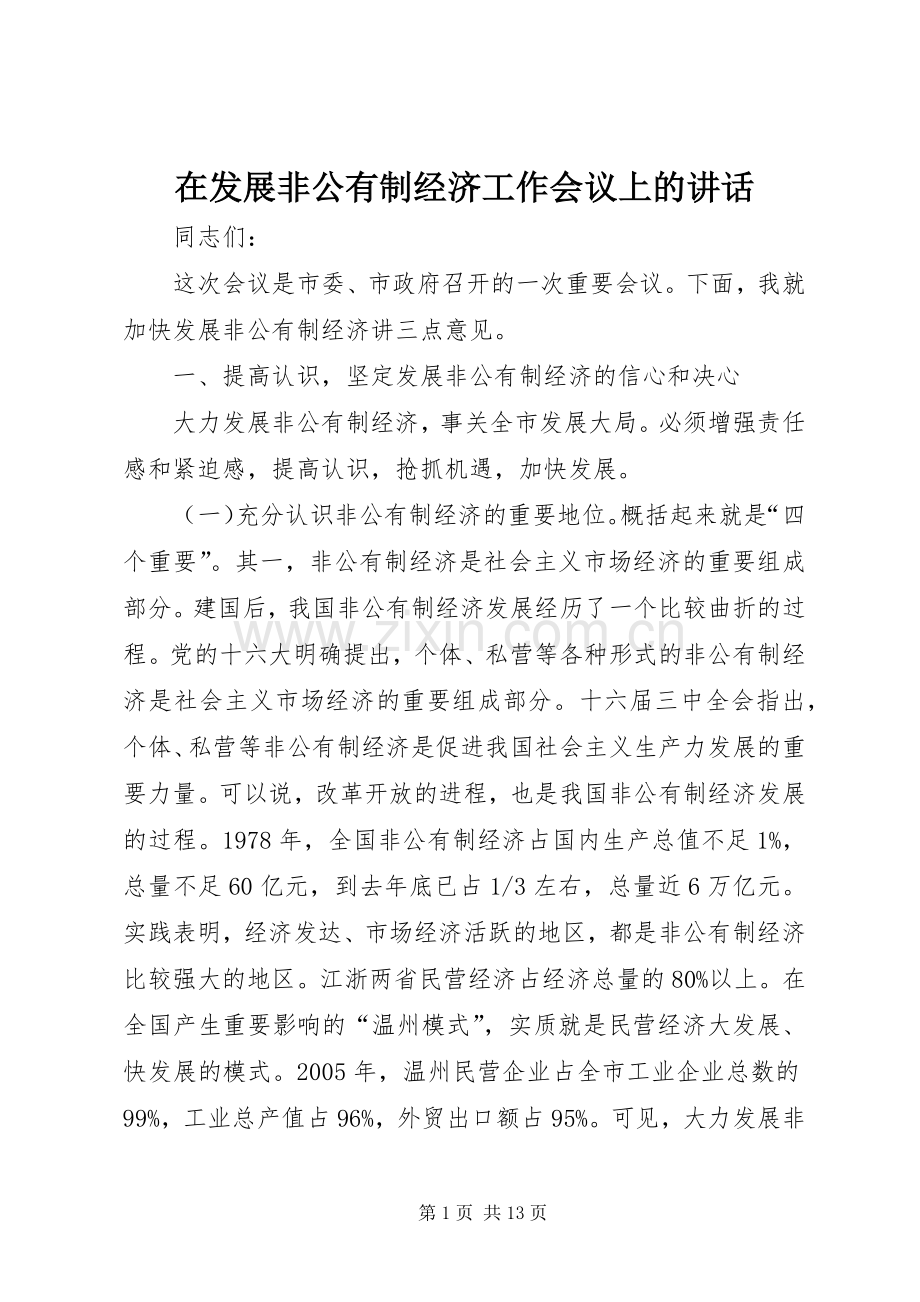 在发展非公有制经济工作会议上的讲话

同志们：

这次会议是市委、市政府召开的一次重要会议。下面，我就加快发展非公有制经济讲三点意见。

一、提高认识，坚定发展非公有制经济的信心和决心

大力发展非公有制经济，事关全市发展大局。必须增强责任感和紧迫感，提高认识，抢抓机遇，加快发展。

（一）充分认识非公有制经济的重要地位。概括起来就是“四个重要”。其一，非公有制经济是社会主义市场经济的重要组成部分。建国后，我国非公有制经济发展经历了一个比较曲折的过程。党的十六大明确提出，个体、私营等各种形式的非公有制经济是社会主义市场经济的重要组成部分。十六届三中全会指出，个体、私营等非公有制经济是促进我国社会主义生产力发展的重要力量。可以说，改革开放的进程，也是我国非公有制经济发展的过程。1978年，全国非公有制经济占国内生产总值不足1%，总量不足60亿元，到去年底已占1/3左右，总量近6万亿元。实践表明，经济发达、市场经济活跃的地区，都是非公有制经济比较强大的地区。江浙两省民营经济占经济总量的80%以上。在全国产生重要影响的“温州模式”，实质就是民营经济大发展、快发展的模式。2005年，温州民营企业占全市工业企业总数的99%，工业总产值占96%，外贸出口额占95%。可见，大力发展非

第1页 共13页

www.zixin.com.cn